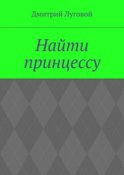 Дмитрий Луговой

Найти принцессу